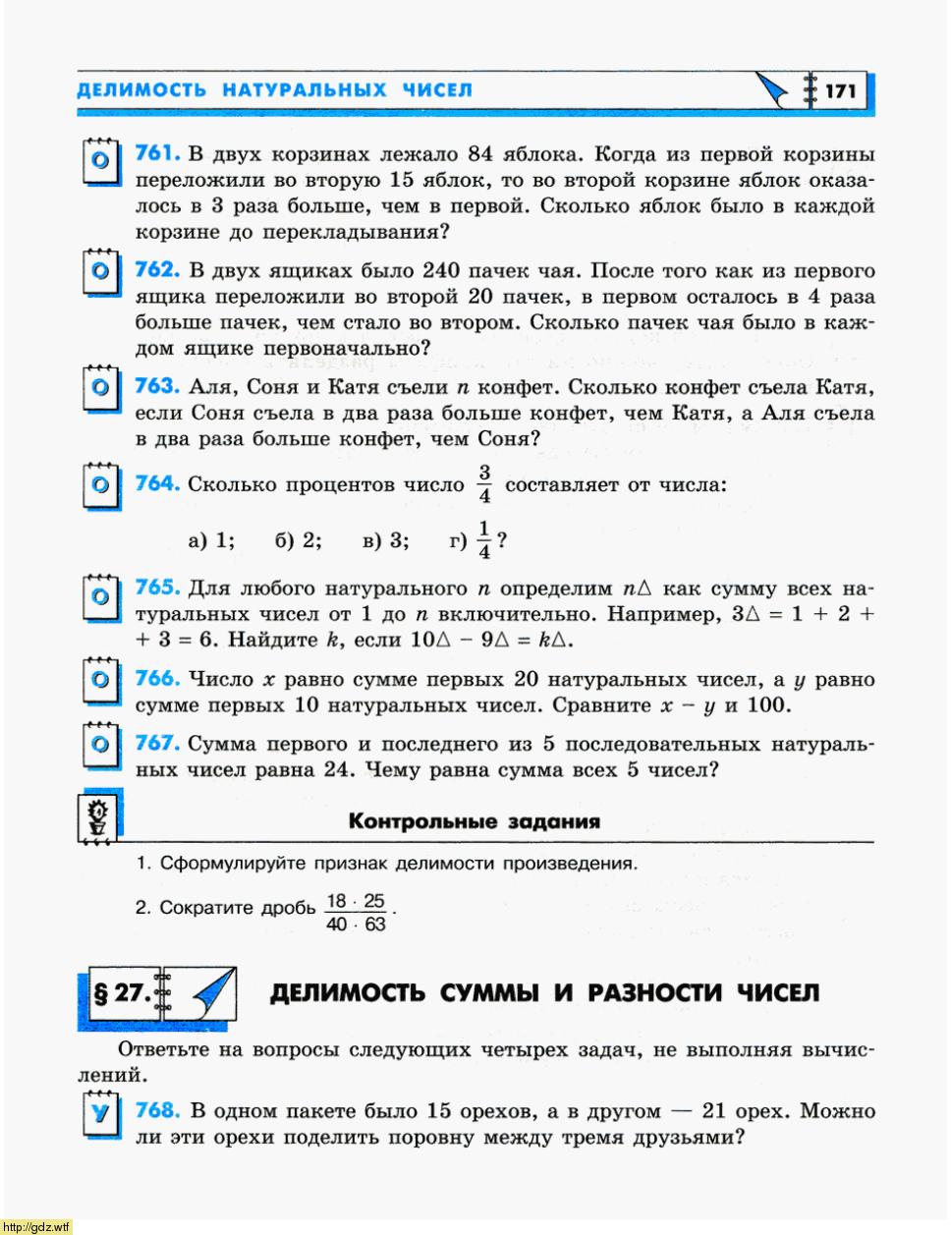 ДЕЛИМОСТЬ НАТУРАЛЬНЫХ ЧИСЕЛ 171

О 761. В двух корзинах лежало 84 яблока. Когда из первой корзины переложили во вторую 15 яблок, то во второй корзине яблок оказалось в 3 раза больше, чем в первой. Сколько яблок было в каждой корзине до перекладывания?

О 762. В двух ящиках было 240 пачек чая. После того как из первого ящика переложили во второй 20 пачек, в первом осталось в 4 раза больше пачек, чем стало во втором. Сколько пачек чая было в каждом ящике первоначально?

О 763. Аля, Соня и Катя съели $n$ конфет. Сколько конфет съела Катя, если Соня съела в два раза больше конфет, чем Катя, а Аля съела в два раза больше конфет, чем Соня?

О 764. Сколько процентов число $\frac{3}{4}$ составляет от числа:

а) 1; б) 2; в) 3; г) $\frac{1}{4}$?

О 765. Для любого натурального $n$ определим $n\triangle$ как сумму всех натуральных чисел от 1 до $n$ включительно. Например, $3\triangle = 1 + 2 + 3 = 6$. Найдите $k$, если $10\triangle - 9\triangle = k\triangle$.

О 766. Число $x$ равно сумме первых 20 натуральных чисел, а $y$ равно сумме первых 10 натуральных чисел. Сравните $x - y$ и 100.

О 767. Сумма первого и последнего из 5 последовательных натуральных чисел равна 24. Чему равна сумма всех 5 чисел?

Контрольные задания

1. Сформулируйте признак делимости произведения.

2. Сократите дробь $\frac{18 \cdot 25}{40 \cdot 63}$.

§ 27. ДЕЛИМОСТЬ СУММЫ И РАЗНОСТИ ЧИСЕЛ

Ответьте на вопросы следующих четырех задач, не выполняя вычислений.

У 768. В одном пакете было 15 орехов, а в другом — 21 орех. Можно ли эти орехи поделить поровну между тремя друзьями?

http://gdz.wtf